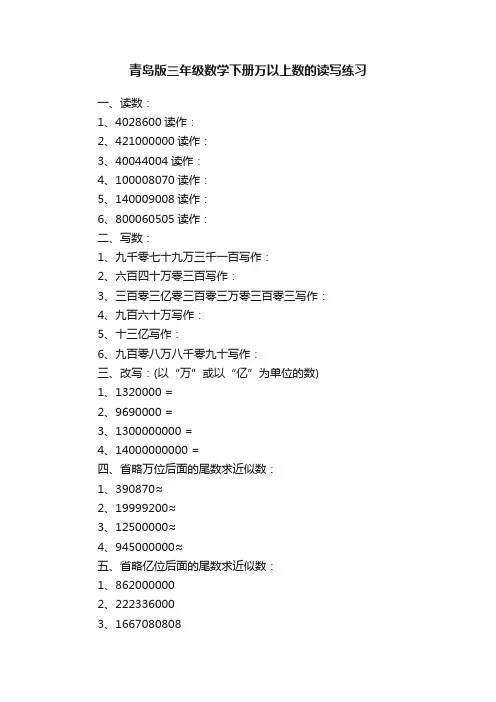 青岛版三年级数学下册万以上数的读写练习

一、读数：

1、4028600 读作：

2、421000000 读作：

3、40044004 读作：

4、100008070 读作：

5、140009008 读作：

6、800060505 读作：

二、写数：

1、九千零七十九万三千一百写作：

2、六百四十万零三百写作：

3、三百零三亿零三百零三万零三百零三写作：

4、九百六十万写作：

5、十三亿写作：

6、九百零八万八千零九十写作：

三、改写：(以“万”或以“亿”为单位的数)

1、1320000 =

2、9690000 =

3、1300000000 =

4、14000000000 =

四、省略万位后面的尾数求近似数：

1、390870≈

2、19999200≈

3、12500000≈

4、945000000≈

五、省略亿位后面的尾数求近似数：

1、862000000

2、222336000

3、1667080808